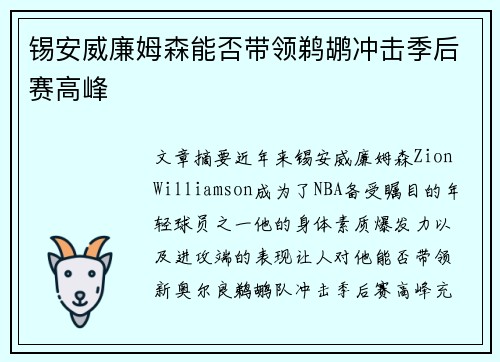 锡安威廉姆森能否带领鹈鹕冲击季后赛高峰

文章摘要近年来锡安威廉姆森Zion Williamson成为了NBA备受瞩目的年轻球员之一他的身体素质爆发力以及进攻端的表现让人对他能否带领新奥尔良鹈鹕队冲击季后赛高峰充